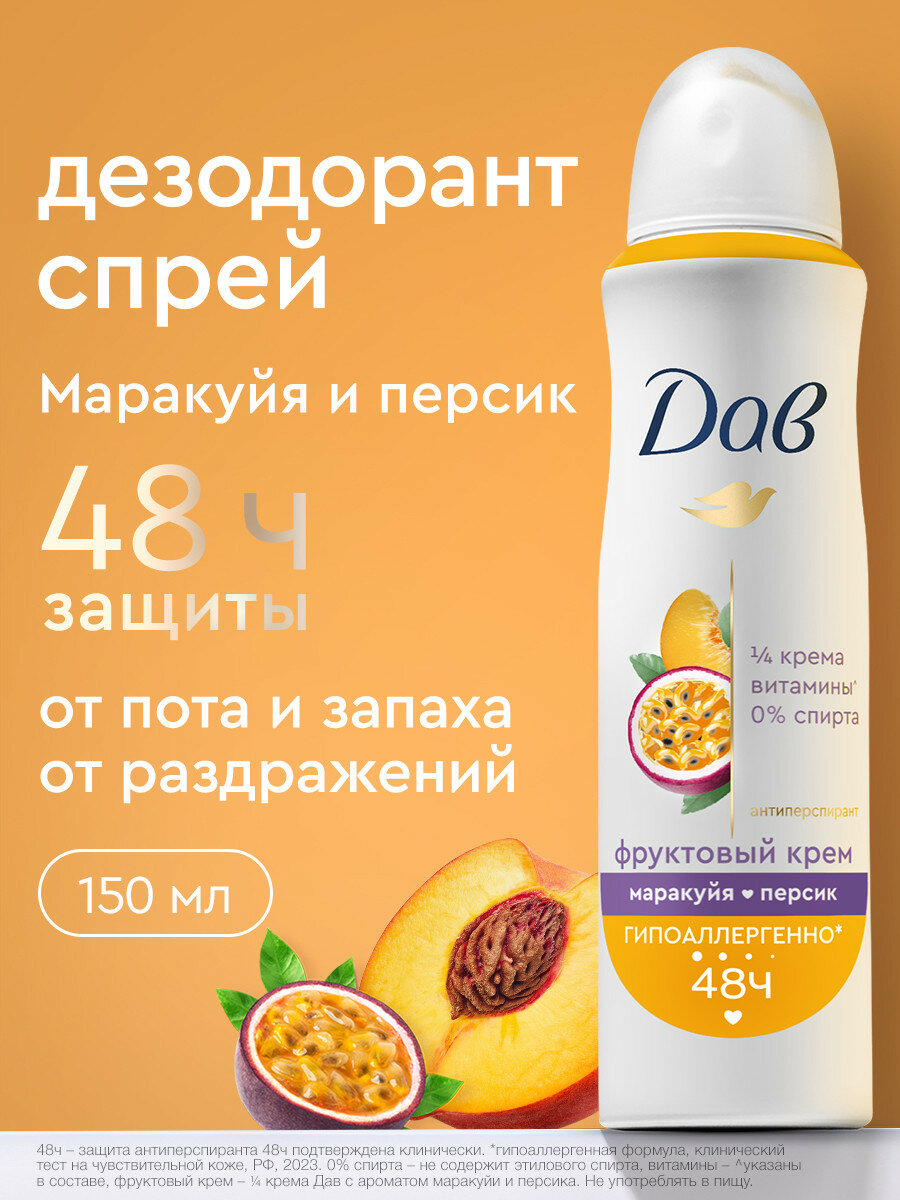 дезодорант спрей

Маракуйя и персик

48 ч защиты

от пота и запаха от раздражений

150 мл

Дав

¼ крема
витамины^
0% спирта

антиперспирант

фруктовый крем

маракуйя ♥ персик

ГИПОАЛЛЕРГЕННО*

48ч

48ч – защита антиперспиранта 48ч подтверждена клинически. *гипоаллергенная формула, клинический тест на чувствительной коже, РФ, 2023. 0% спирта – не содержит этилового спирта, витамины – ^указаны в составе, фруктовый крем – ¼ крема Дав с ароматом маракуйи и персика. Не употреблять в пищу.